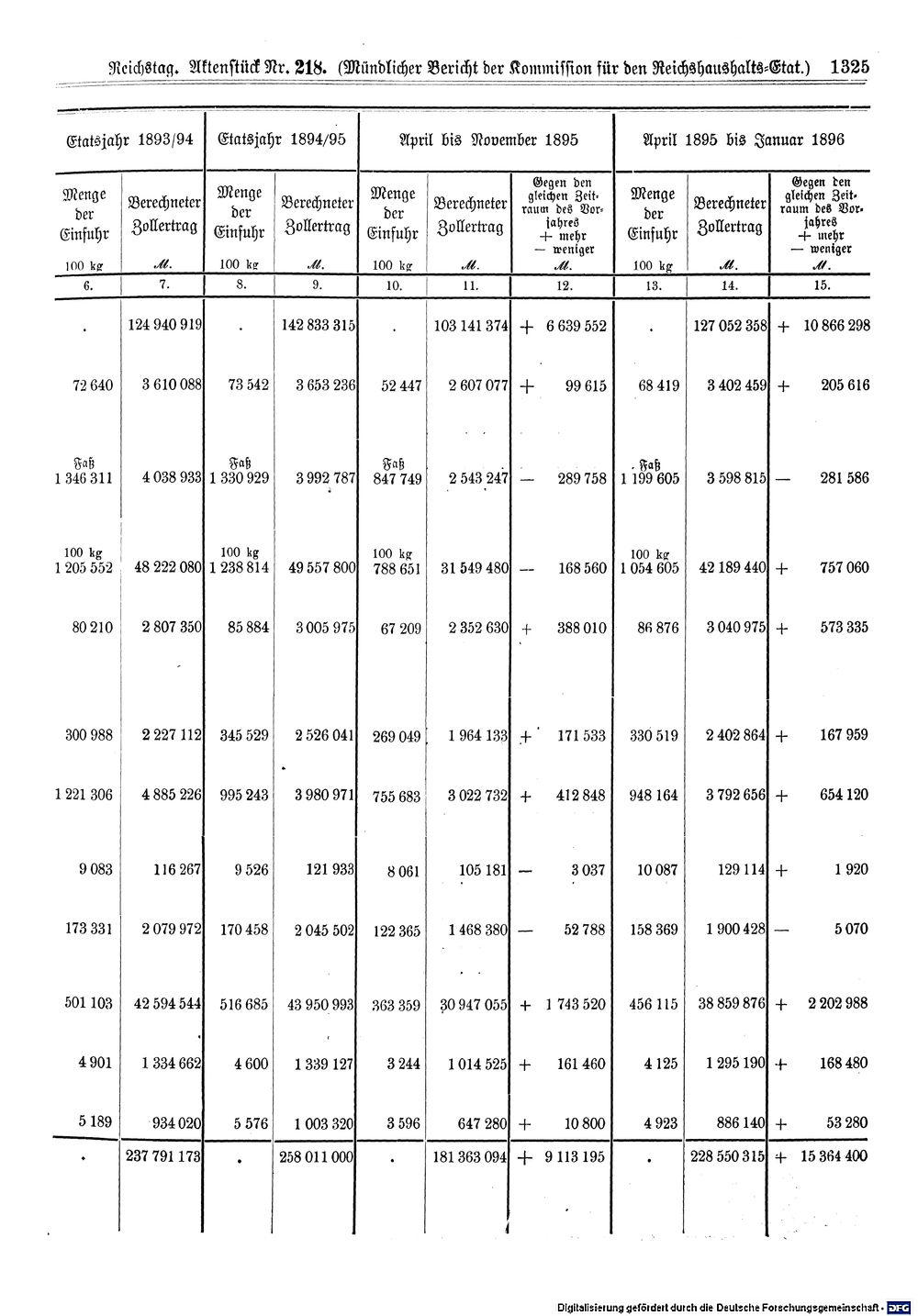 Reichstag. Aktenstück Nr. 218. (Mündlicher Bericht der Kommission für den Reichshaushalts-Etat.) 1325

| Etatsjahr 1893/94 | | Etatsjahr 1894/95 | | April bis November 1895 | | | April 1895 bis Januar 1896 | | |
|---|---|---|---|---|---|---|---|---|---|
| Menge der Einfuhr 100 kg | Berechneter Zollertrag M. | Menge der Einfuhr 100 kg | Berechneter Zollertrag M. | Menge der Einfuhr 100 kg | Berechneter Zollertrag M. | Gegen den gleichen Zeitraum des Vorjahres + mehr — weniger M. | Menge der Einfuhr 100 kg | Berechneter Zollertrag M. | Gegen den gleichen Zeitraum des Vorjahres + mehr — weniger M. |
| 6. | 7. | 8. | 9. | 10. | 11. | 12. | 13. | 14. | 15. |
| . | 124 940 919 | . | 142 833 315 | . | 103 141 374 | + 6 639 552 | . | 127 052 358 | + 10 866 298 |
| 72 640 | 3 610 088 | 73 542 | 3 653 236 | 52 447 | 2 607 077 | + 99 615 | 68 419 | 3 402 459 | + 205 616 |
| Faß 1 346 311 | 4 038 933 | Faß 1 330 929 | 3 992 787 | Faß 847 749 | 2 543 247 | — 289 758 | Faß 1 199 605 | 3 598 815 | — 281 586 |
| 100 kg 1 205 552 | 48 222 080 | 100 kg 1 238 814 | 49 557 800 | 100 kg 788 651 | 31 549 480 | — 168 560 | 100 kg 1 054 605 | 42 189 440 | + 757 060 |
| 80 210 | 2 807 350 | 85 884 | 3 005 975 | 67 209 | 2 352 630 | + 388 010 | 86 876 | 3 040 975 | + 573 335 |
| 300 988 | 2 227 112 | 345 529 | 2 526 041 | 269 049 | 1 964 133 | + 171 533 | 330 519 | 2 402 864 | + 167 959 |
| 1 221 306 | 4 885 226 | 995 243 | 3 980 971 | 755 683 | 3 022 732 | + 412 848 | 948 164 | 3 792 656 | + 654 120 |
| 9 083 | 116 267 | 9 526 | 121 933 | 8 061 | 105 181 | — 3 037 | 10 087 | 129 114 | + 1 920 |
| 173 331 | 2 079 972 | 170 458 | 2 045 502 | 122 365 | 1 468 380 | — 52 788 | 158 369 | 1 900 428 | — 5 070 |
| 501 103 | 42 594 544 | 516 685 | 43 950 993 | 363 359 | 30 947 055 | + 1 743 520 | 456 115 | 38 859 876 | + 2 202 988 |
| 4 901 | 1 334 662 | 4 600 | 1 339 127 | 3 244 | 1 014 525 | + 161 460 | 4 125 | 1 295 190 | + 168 480 |
| 5 189 | 934 020 | 5 576 | 1 003 320 | 3 596 | 647 280 | + 10 800 | 4 923 | 886 140 | + 53 280 |
| . | 237 791 173 | . | 258 011 000 | . | 181 363 094 | + 9 113 195 | . | 228 550 315 | + 15 364 400 |

Digitalisierung gefördert durch die Deutsche Forschungsgemeinschaft · DFG